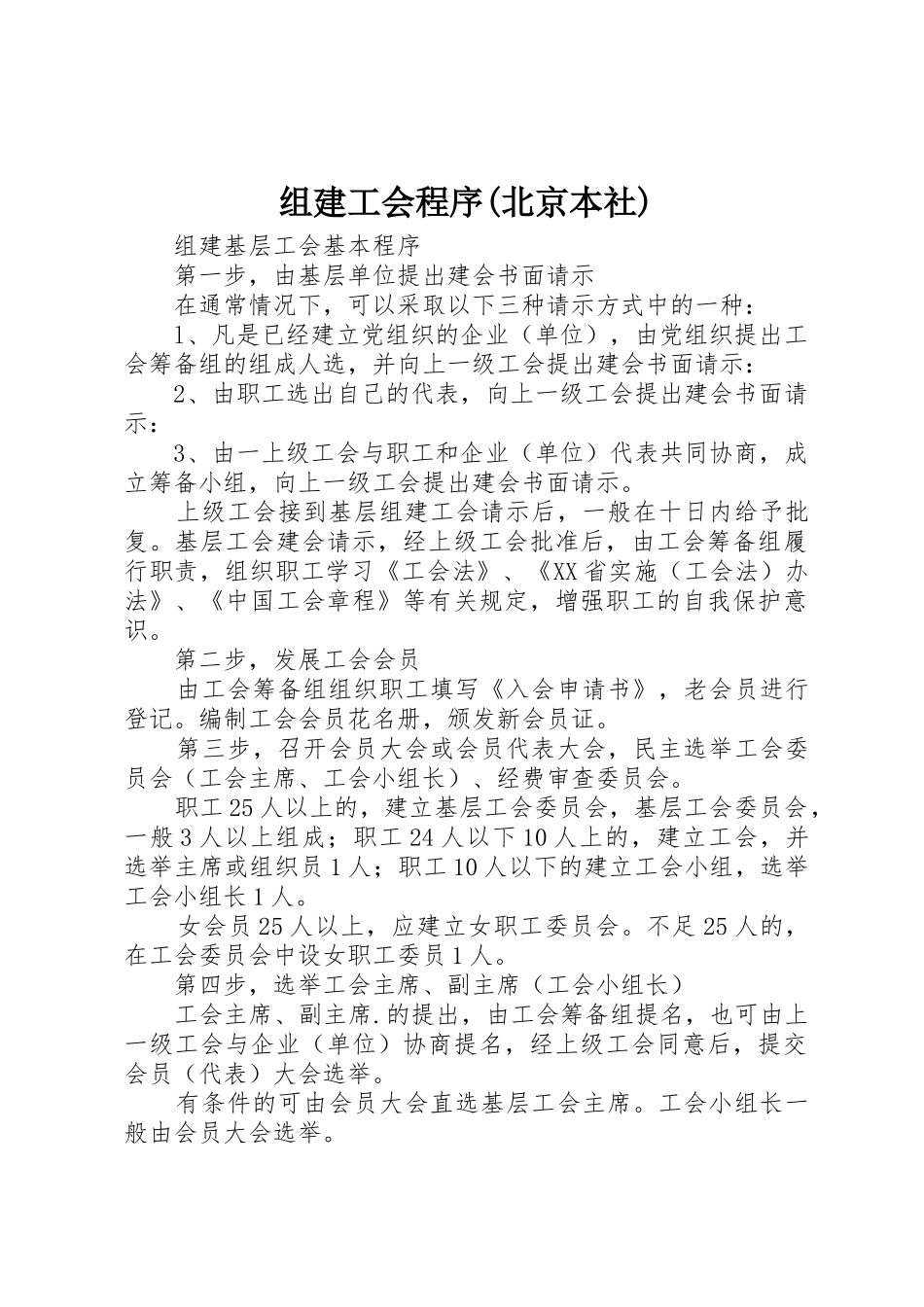 组建工会程序(北京本社)

组建基层工会基本程序

第一步，由基层单位提出建会书面请示

在通常情况下，可以采取以下三种请示方式中的一种：

1、凡是已经建立党组织的企业（单位），由党组织提出工会筹备组的组成人选，并向上一级工会提出建会书面请示：

2、由职工选出自己的代表，向上一级工会提出建会书面请示：

3、由一上级工会与职工和企业（单位）代表共同协商，成立筹备小组，向上一级工会提出建会书面请示。

上级工会接到基层组建工会请示后，一般在十日内给予批复。基层工会建会请示，经上级工会批准后，由工会筹备组履行职责，组织职工学习《工会法》、《XX省实施（工会法）办法》、《中国工会章程》等有关规定，增强职工的自我保护意识。

第二步，发展工会会员

由工会筹备组组织职工填写《入会申请书》，老会员进行登记。编制工会会员花名册，颁发新会员证。

第三步，召开会员大会或会员代表大会，民主选举工会委员会（工会主席、工会小组长）、经费审查委员会。

职工25人以上的，建立基层工会委员会，基层工会委员会，一般3人以上组成；职工24人以下10人上的，建立工会，并选举主席或组织员1人；职工10人以下的建立工会小组，选举工会小组长1人。

女会员25人以上，应建立女职工委员会。不足25人的，在工会委员会中设女职工委员1人。

第四步，选举工会主席、副主席（工会小组长）

工会主席、副主席.的提出，由工会筹备组提名，也可由上一级工会与企业（单位）协商提名，经上级工会同意后，提交会员（代表）大会选举。

有条件的可由会员大会直选基层工会主席。工会小组长一般由会员大会选举。